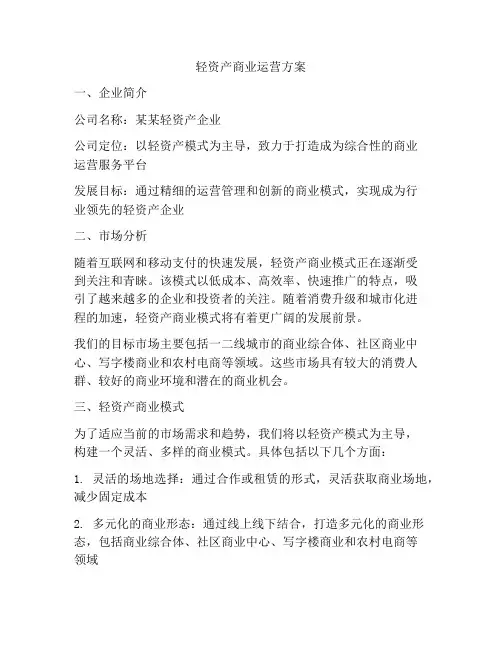 轻资产商业运营方案

一、企业简介

公司名称：某某轻资产企业

公司定位：以轻资产模式为主导，致力于打造成为综合性的商业运营服务平台

发展目标：通过精细的运营管理和创新的商业模式，实现成为行业领先的轻资产企业

二、市场分析

随着互联网和移动支付的快速发展，轻资产商业模式正在逐渐受到关注和青睐。该模式以低成本、高效率、快速推广的特点，吸引了越来越多的企业和投资者的关注。随着消费升级和城市化进程的加速，轻资产商业模式将有着更广阔的发展前景。

我们的目标市场主要包括一二线城市的商业综合体、社区商业中心、写字楼商业和农村电商等领域。这些市场具有较大的消费人群、较好的商业环境和潜在的商业机会。

三、轻资产商业模式

为了适应当前的市场需求和趋势，我们将以轻资产模式为主导，构建一个灵活、多样的商业模式。具体包括以下几个方面：

1. 灵活的场地选择：通过合作或租赁的形式，灵活获取商业场地，减少固定成本

2. 多元化的商业形态：通过线上线下结合，打造多元化的商业形态，包括商业综合体、社区商业中心、写字楼商业和农村电商等领域